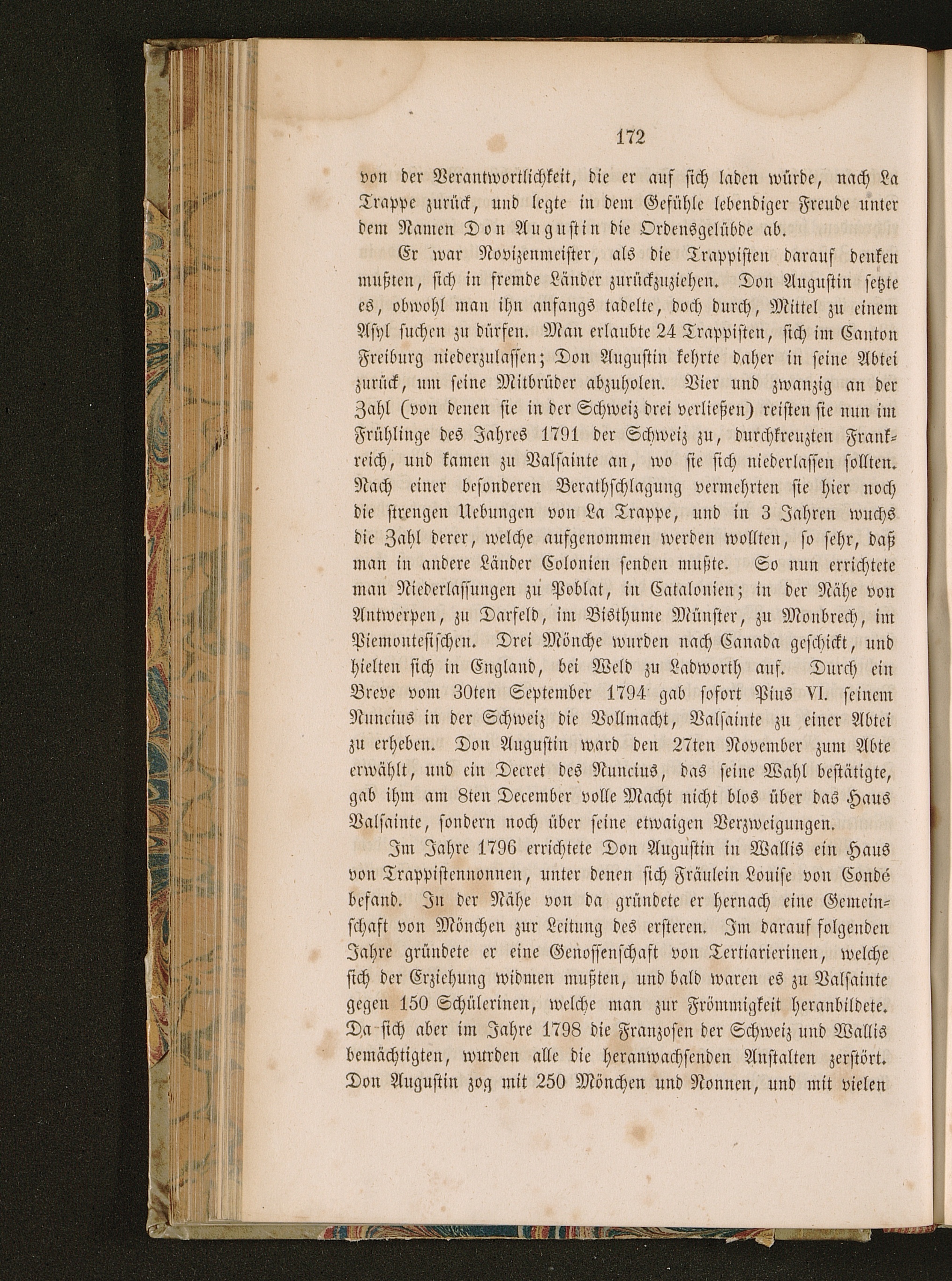 172

von der Verantwortlichkeit, die er auf sich laden würde, nach La Trappe zurück, und legte in dem Gefühle lebendiger Freude unter dem Namen Don Augustin die Ordensgelübde ab.

Er war Novizenmeister, als die Trappisten darauf denken mußten, sich in fremde Länder zurückzuziehen. Don Augustin setzte es, obwohl man ihn anfangs tadelte, doch durch, Mittel zu einem Asyl suchen zu dürfen. Man erlaubte 24 Trappisten, sich im Canton Freiburg niederzulassen; Don Augustin kehrte daher in seine Abtei zurück, um seine Mitbrüder abzuholen. Vier und zwanzig an der Zahl (von denen sie in der Schweiz drei verließen) reisten sie nun im Frühlinge des Jahres 1791 der Schweiz zu, durchkreuzten Frankreich, und kamen zu Valsainte an, wo sie sich niederlassen sollten. Nach einer besonderen Berathschlagung vermehrten sie hier noch die strengen Uebungen von La Trappe, und in 3 Jahren wuchs die Zahl derer, welche aufgenommen werden wollten, so sehr, daß man in andere Länder Colonien senden mußte. So nun errichtete man Niederlassungen zu Poblat, in Catalonien; in der Nähe von Antwerpen, zu Darfeld, im Bisthume Münster, zu Monbrech, im Piemontesischen. Drei Mönche wurden nach Canada geschickt, und hielten sich in England, bei Weld zu Ladworth auf. Durch ein Breve vom 30ten September 1794 gab sofort Pius VI. seinem Nuncius in der Schweiz die Vollmacht, Valsainte zu einer Abtei zu erheben. Don Augustin ward den 27ten November zum Abte erwählt, und ein Decret des Nuncius, das seine Wahl bestätigte, gab ihm am 8ten December volle Macht nicht blos über das Haus Valsainte, sondern noch über seine etwaigen Verzweigungen.

Im Jahre 1796 errichtete Don Augustin in Wallis ein Haus von Trappistennonnen, unter denen sich Fräulein Louise von Condé befand. In der Nähe von da gründete er hernach eine Gemeinschaft von Mönchen zur Leitung des ersteren. Im darauf folgenden Jahre gründete er eine Genossenschaft von Tertiarierinen, welche sich der Erziehung widmen mußten, und bald waren es zu Valsainte gegen 150 Schülerinen, welche man zur Frömmigkeit heranbildete. Da sich aber im Jahre 1798 die Franzosen der Schweiz und Wallis bemächtigten, wurden alle die heranwachsenden Anstalten zerstört. Don Augustin zog mit 250 Mönchen und Nonnen, und mit vielen